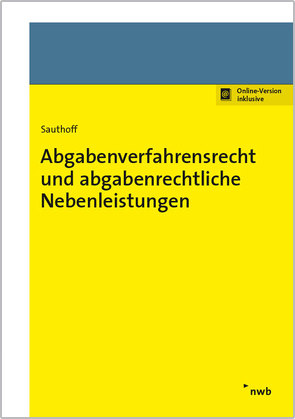 Online-Version inklusive

Sauthoff

Abgabenverfahrensrecht und abgabenrechtliche Nebenleistungen

nwb